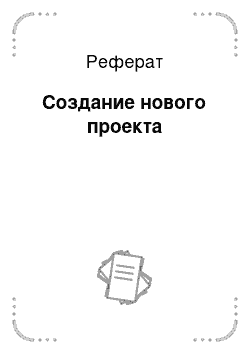 Реферат

Создание нового проекта